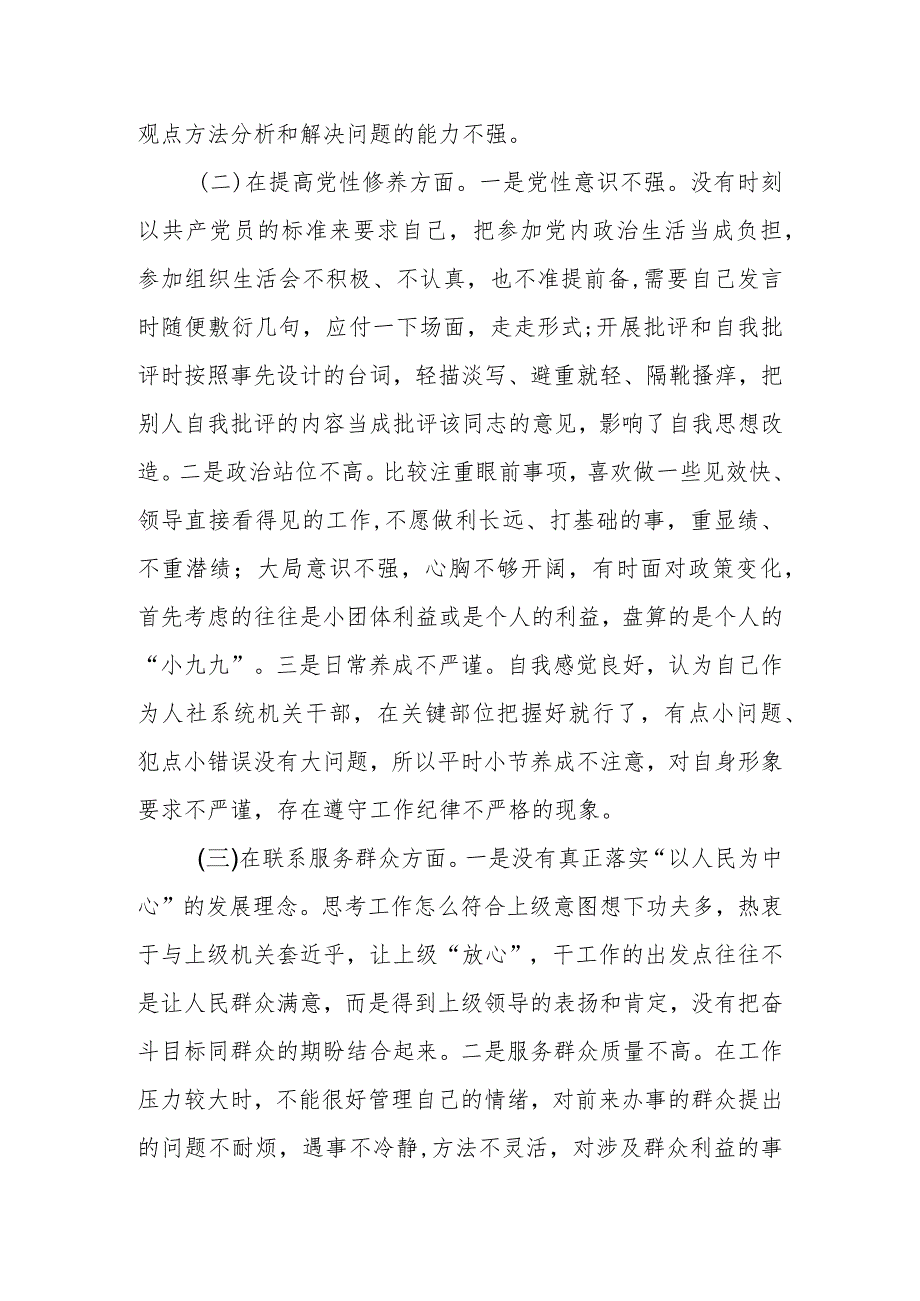 观点方法分析和解决问题的能力不强。

(二)在提高党性修养方面。一是党性意识不强。没有时刻以共产党员的标准来要求自己，把参加党内政治生活当成负担，参加组织生活会不积极、不认真，也不准提前备,需要自己发言时随便敷衍几句，应付一下场面，走走形式;开展批评和自我批评时按照事先设计的台词，轻描淡写、避重就轻、隔靴搔痒，把别人自我批评的内容当成批评该同志的意见，影响了自我思想改造。二是政治站位不高。比较注重眼前事项，喜欢做一些见效快、领导直接看得见的工作,不愿做利长远、打基础的事，重显绩、不重潜绩；大局意识不强，心胸不够开阔，有时面对政策变化，首先考虑的往往是小团体利益或是个人的利益，盘算的是个人的“小九九”。三是日常养成不严谨。自我感觉良好，认为自己作为人社系统机关干部，在关键部位把握好就行了，有点小问题、犯点小错误没有大问题，所以平时小节养成不注意，对自身形象要求不严谨，存在遵守工作纪律不严格的现象。

(三)在联系服务群众方面。一是没有真正落实“以人民为中心”的发展理念。思考工作怎么符合上级意图想下功夫多，热衷于与上级机关套近乎，让上级“放心”，干工作的出发点往往不是让人民群众满意，而是得到上级领导的表扬和肯定，没有把奋斗目标同群众的期盼结合起来。二是服务群众质量不高。在工作压力较大时，不能很好管理自己的情绪，对前来办事的群众提出的问题不耐烦，遇事不冷静,方法不灵活，对涉及群众利益的事